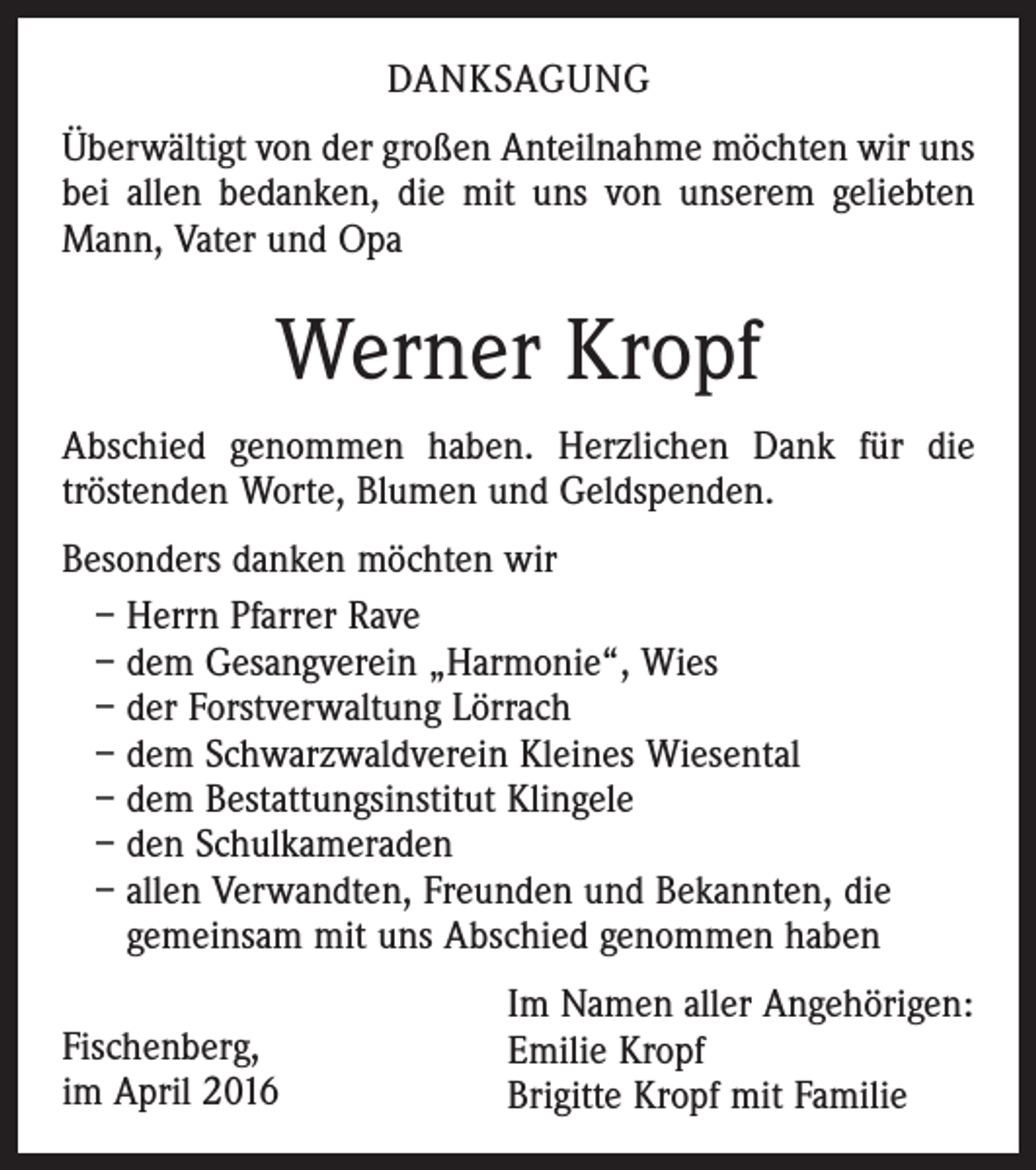 DANKSAGUNG

Überwältigt von der großen Anteilnahme möchten wir uns bei allen bedanken, die mit uns von unserem geliebten Mann, Vater und Opa

Werner Kropf

Abschied genommen haben. Herzlichen Dank für die tröstenden Worte, Blumen und Geldspenden.

Besonders danken möchten wir

- Herrn Pfarrer Rave
- dem Gesangverein „Harmonie“, Wies
- der Forstverwaltung Lörrach
- dem Schwarzwaldverein Kleines Wiesental
- dem Bestattungsinstitut Klingele
- den Schulkameraden
- allen Verwandten, Freunden und Bekannten, die gemeinsam mit uns Abschied genommen haben

Fischenberg,
im April 2016

Im Namen aller Angehörigen:
Emilie Kropf
Brigitte Kropf mit Familie